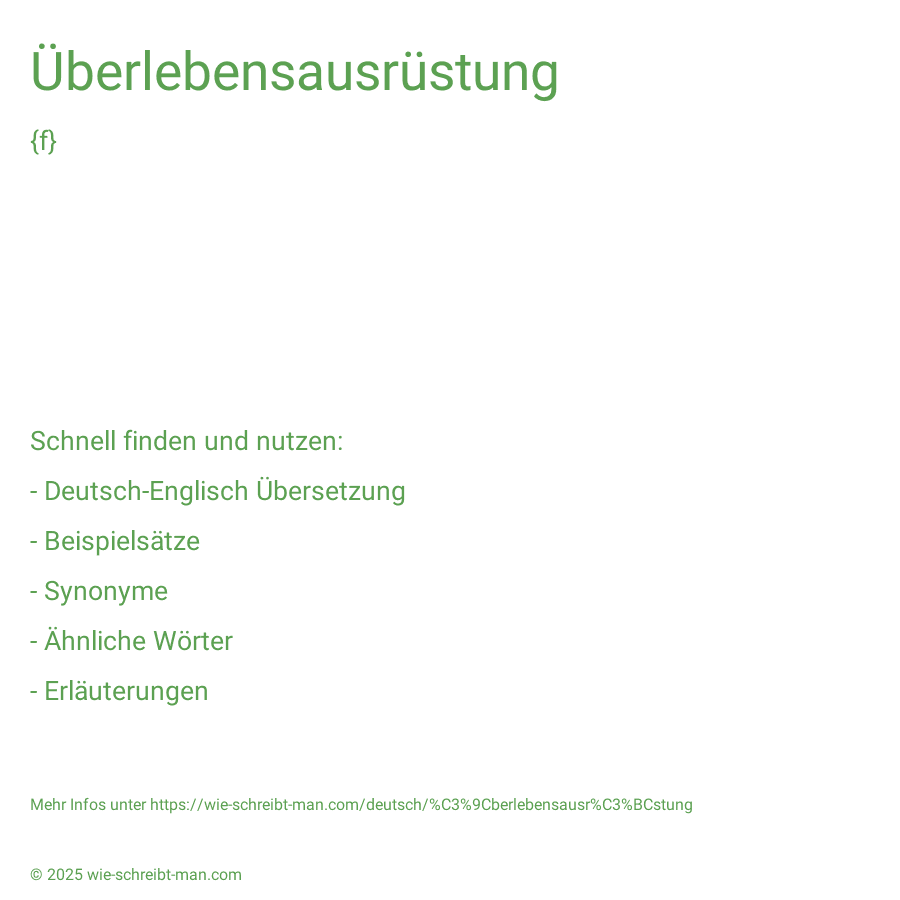 Überlebensausrüstung

{f}

Schnell finden und nutzen:

- Deutsch-Englisch Übersetzung

- Beispielsätze

- Synonyme

- Ähnliche Wörter

- Erläuterungen

Mehr Infos unter https://wie-schreibt-man.com/deutsch/%C3%9Cberlebensausr%C3%BCstung

© 2025 wie-schreibt-man.com